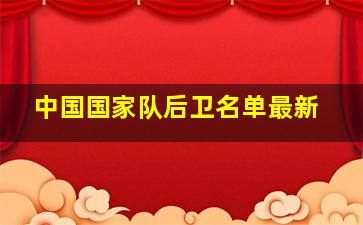 中国国家队后卫名单最新